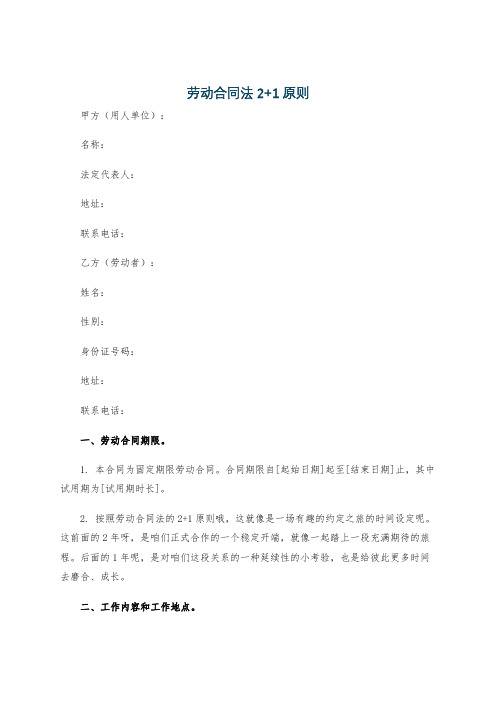 劳动合同法 2+1 原则

甲方（用人单位）：

名称：

法定代表人：

地址：

联系电话：

乙方（劳动者）：

姓名：

性别：

身份证号码：

地址：

联系电话：

一、劳动合同期限。

1. 本合同为固定期限劳动合同。合同期限自[起始日期]起至[结束日期]止，其中试用期为[试用期时长]。

2. 按照劳动合同法的 2+1 原则哦，这就像是一场有趣的约定之旅的时间设定呢。这前面的 2 年呀，是咱们正式合作的一个稳定开端，就像一起踏上一段充满期待的旅程。后面的 1 年呢，是对咱们这段关系的一种延续性的小考验，也是给彼此更多时间去磨合、成长。

二、工作内容和工作地点。